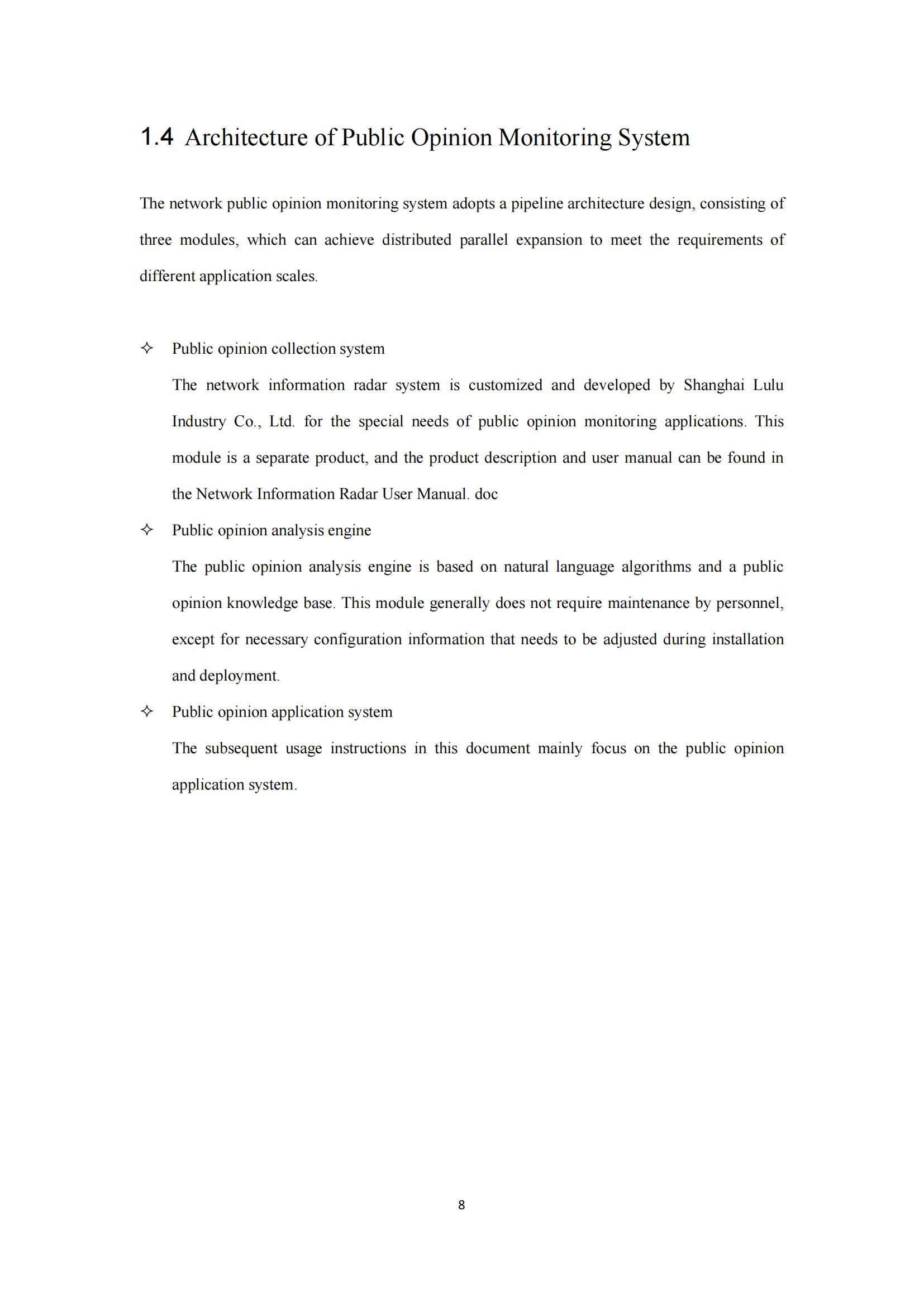 1.4 Architecture of Public Opinion Monitoring System

The network public opinion monitoring system adopts a pipeline architecture design, consisting of three modules, which can achieve distributed parallel expansion to meet the requirements of different application scales.

✧ Public opinion collection system

The network information radar system is customized and developed by Shanghai Lulu Industry Co., Ltd. for the special needs of public opinion monitoring applications. This module is a separate product, and the product description and user manual can be found in the Network Information Radar User Manual. doc

✧ Public opinion analysis engine

The public opinion analysis engine is based on natural language algorithms and a public opinion knowledge base. This module generally does not require maintenance by personnel, except for necessary configuration information that needs to be adjusted during installation and deployment.

✧ Public opinion application system

The subsequent usage instructions in this document mainly focus on the public opinion application system.

8